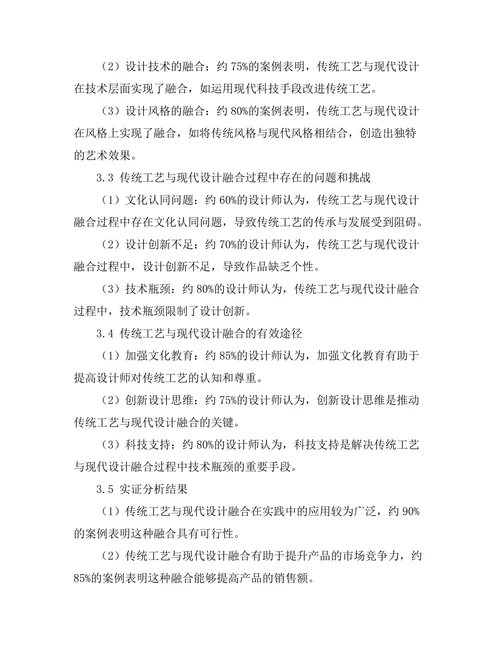 （2）设计技术的融合：约 75%的案例表明，传统工艺与现代设计在技术层面实现了融合，如运用现代科技手段改进传统工艺。

（3）设计风格的融合：约 80%的案例表明，传统工艺与现代设计在风格上实现了融合，如将传统风格与现代风格相结合，创造出独特的艺术效果。

3.3 传统工艺与现代设计融合过程中存在的问题和挑战

（1）文化认同问题：约 60%的设计师认为，传统工艺与现代设计融合过程中存在文化认同问题，导致传统工艺的传承与发展受到阻碍。

（2）设计创新不足：约 70%的设计师认为，传统工艺与现代设计融合过程中，设计创新不足，导致作品缺乏个性。

（3）技术瓶颈：约 80%的设计师认为，传统工艺与现代设计融合过程中，技术瓶颈限制了设计创新。

3.4 传统工艺与现代设计融合的有效途径

（1）加强文化教育：约 85%的设计师认为，加强文化教育有助于提高设计师对传统工艺的认知和尊重。

（2）创新设计思维：约 75%的设计师认为，创新设计思维是推动传统工艺与现代设计融合的关键。

（3）科技支持：约 80%的设计师认为，科技支持是解决传统工艺与现代设计融合过程中技术瓶颈的重要手段。

3.5 实证分析结果

（1）传统工艺与现代设计融合在实践中的应用较为广泛，约 90%的案例表明这种融合具有可行性。

（2）传统工艺与现代设计融合有助于提升产品的市场竞争力，约 85%的案例表明这种融合能够提高产品的销售额。